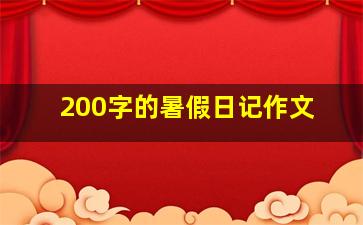 200字的暑假日记作文